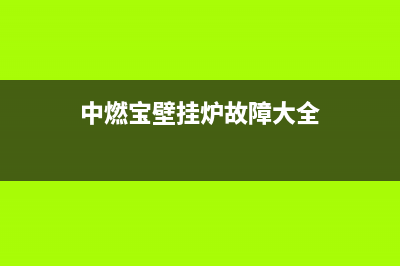 中燃宝壁挂炉故障大全